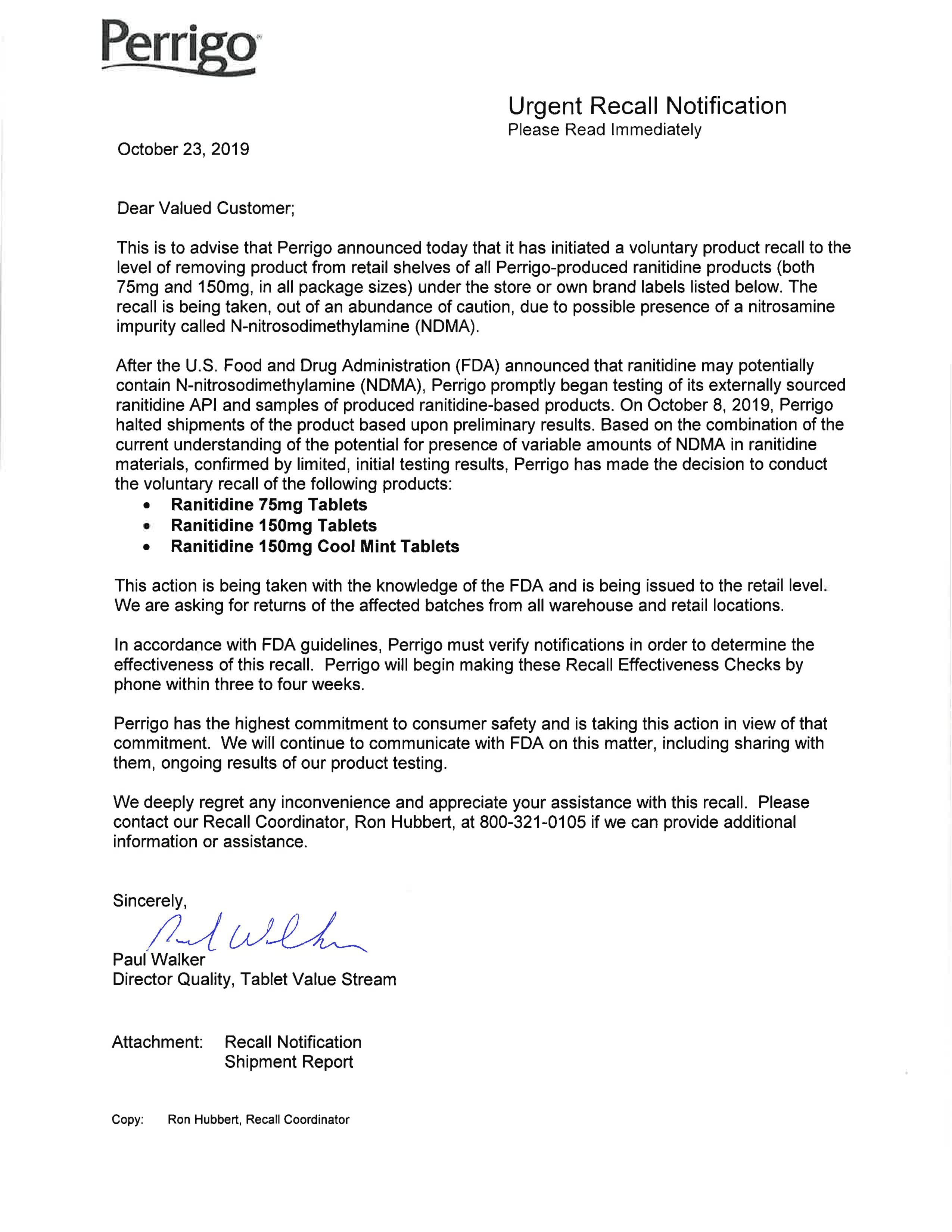 Perrigo

Urgent Recall Notification
Please Read Immediately

October 23, 2019

Dear Valued Customer;

This is to advise that Perrigo announced today that it has initiated a voluntary product recall to the level of removing product from retail shelves of all Perrigo-produced ranitidine products (both 75mg and 150mg, in all package sizes) under the store or own brand labels listed below. The recall is being taken, out of an abundance of caution, due to possible presence of a nitrosamine impurity called N-nitrosodimethylamine (NDMA).

After the U.S. Food and Drug Administration (FDA) announced that ranitidine may potentially contain N-nitrosodimethylamine (NDMA), Perrigo promptly began testing of its externally sourced ranitidine API and samples of produced ranitidine-based products. On October 8, 2019, Perrigo halted shipments of the product based upon preliminary results. Based on the combination of the current understanding of the potential for presence of variable amounts of NDMA in ranitidine materials, confirmed by limited, initial testing results, Perrigo has made the decision to conduct the voluntary recall of the following products:
• Ranitidine 75mg Tablets
• Ranitidine 150mg Tablets
• Ranitidine 150mg Cool Mint Tablets

This action is being taken with the knowledge of the FDA and is being issued to the retail level. We are asking for returns of the affected batches from all warehouse and retail locations.

In accordance with FDA guidelines, Perrigo must verify notifications in order to determine the effectiveness of this recall. Perrigo will begin making these Recall Effectiveness Checks by phone within three to four weeks.

Perrigo has the highest commitment to consumer safety and is taking this action in view of that commitment. We will continue to communicate with FDA on this matter, including sharing with them, ongoing results of our product testing.

We deeply regret any inconvenience and appreciate your assistance with this recall. Please contact our Recall Coordinator, Ron Hubbert, at 800-321-0105 if we can provide additional information or assistance.

Sincerely,
Paul Walker
Paul Walker
Director Quality, Tablet Value Stream

Attachment: Recall Notification
Shipment Report

Copy: Ron Hubbert, Recall Coordinator